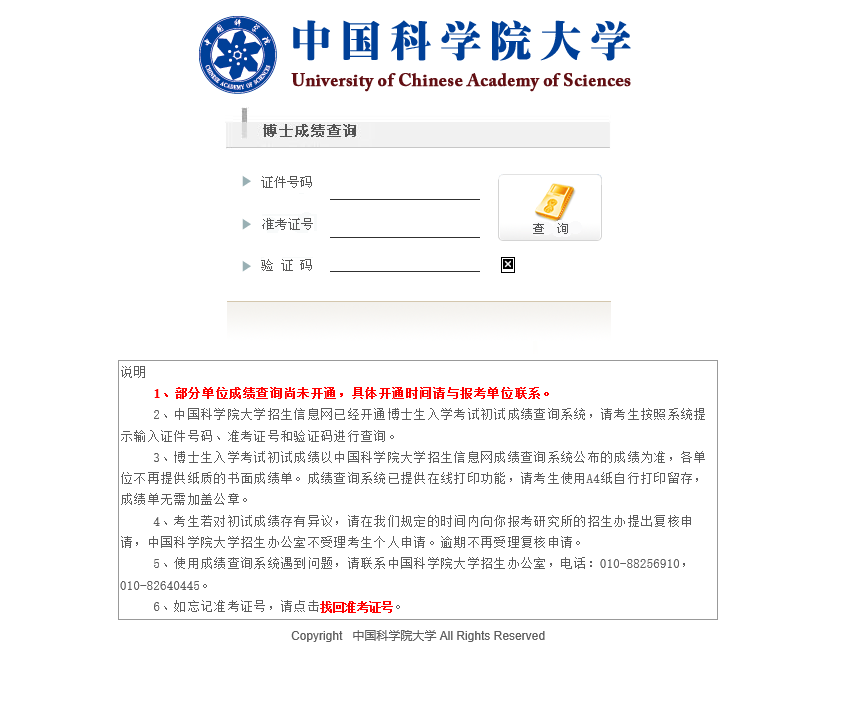 中国科学院大学
University of Chinese Academy of Sciences

博士成绩查询

证件号码

准考证号

验 证 码

查 询

说明

1、部分单位成绩查询尚未开通，具体开通时间请与报考单位联系。

2、中国科学院大学招生信息网已经开通博士生入学考试初试成绩查询系统，请考生按照系统提示输入证件号码、准考证号和验证码进行查询。

3、博士生入学考试初试成绩以中国科学院大学招生信息网成绩查询系统公布的成绩为准，各单位不再提供纸质的书面成绩单。成绩查询系统已提供在线打印功能，请考生使用A4纸自行打印留存，成绩单无需加盖公章。

4、考生若对初试成绩存有异议，请在我们规定的时间内向你报考研究所的招生办提出复核申请，中国科学院大学招生办公室不受理考生个人申请。逾期不再受理复核申请。

5、使用成绩查询系统遇到问题，请联系中国科学院大学招生办公室，电话：010-88256910，010-82640445。

6、如忘记准考证号，请点击找回准考证号。

Copyright 中国科学院大学 All Rights Reserved